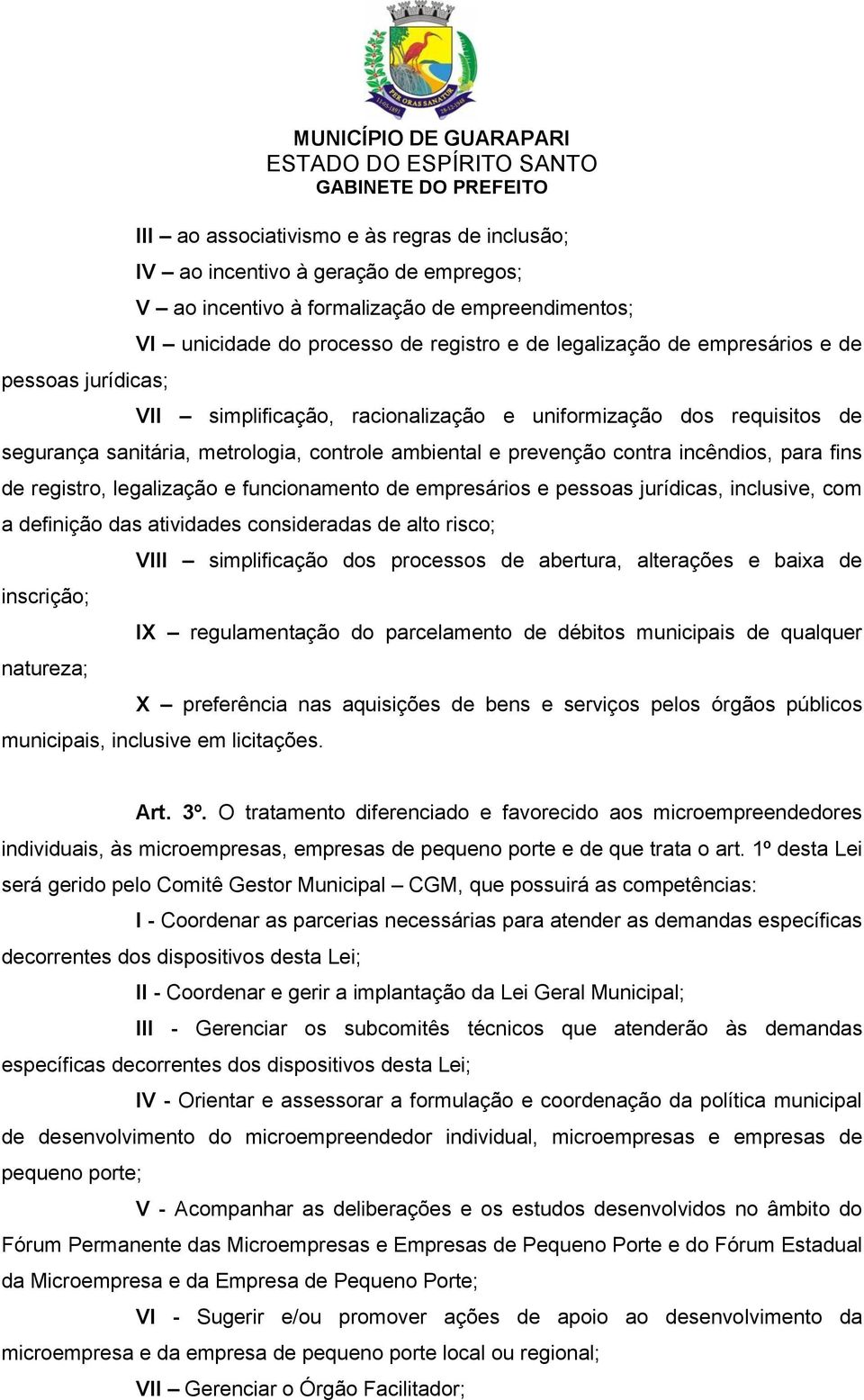 PER ORAS SANATUR

MUNICÍPIO DE GUARAPARI
ESTADO DO ESPÍRITO SANTO
GABINETE DO PREFEITO

III – ao associativismo e às regras de inclusão;

IV – ao incentivo à geração de empregos;

V – ao incentivo à formalização de empreendimentos;

VI – unicidade do processo de registro e de legalização de empresários e de pessoas jurídicas;

VII – simplificação, racionalização e uniformização dos requisitos de segurança sanitária, metrologia, controle ambiental e prevenção contra incêndios, para fins de registro, legalização e funcionamento de empresários e pessoas jurídicas, inclusive, com a definição das atividades consideradas de alto risco;

VIII – simplificação dos processos de abertura, alterações e baixa de inscrição;

IX – regulamentação do parcelamento de débitos municipais de qualquer natureza;

X – preferência nas aquisições de bens e serviços pelos órgãos públicos municipais, inclusive em licitações.

Art. 3º. O tratamento diferenciado e favorecido aos microempreendedores individuais, às microempresas, empresas de pequeno porte e de que trata o art. 1º desta Lei será gerido pelo Comitê Gestor Municipal – CGM, que possuirá as competências:

I - Coordenar as parcerias necessárias para atender as demandas específicas decorrentes dos dispositivos desta Lei;

II - Coordenar e gerir a implantação da Lei Geral Municipal;

III - Gerenciar os subcomitês técnicos que atenderão às demandas específicas decorrentes dos dispositivos desta Lei;

IV - Orientar e assessorar a formulação e coordenação da política municipal de desenvolvimento do microempreendedor individual, microempresas e empresas de pequeno porte;

V - Acompanhar as deliberações e os estudos desenvolvidos no âmbito do Fórum Permanente das Microempresas e Empresas de Pequeno Porte e do Fórum Estadual da Microempresa e da Empresa de Pequeno Porte;

VI - Sugerir e/ou promover ações de apoio ao desenvolvimento da microempresa e da empresa de pequeno porte local ou regional;

VII – Gerenciar o Órgão Facilitador;